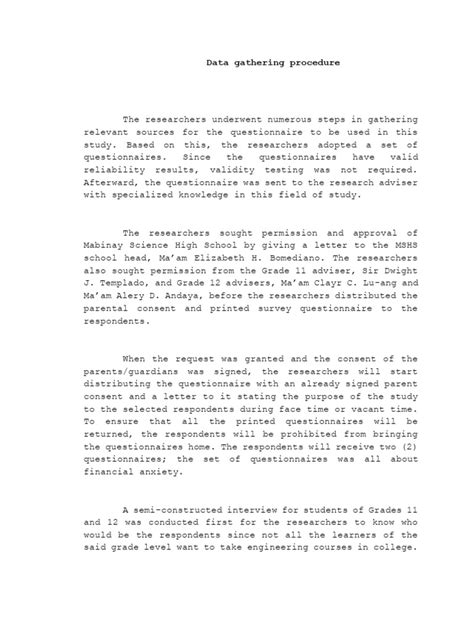 Data gathering procedure

The researchers underwent numerous steps in gathering relevant sources for the questionnaire to be used in this study. Based on this, the researchers adopted a set of questionnaires. Since the questionnaires have valid reliability results, validity testing was not required. Afterward, the questionnaire was sent to the research adviser with specialized knowledge in this field of study.

The researchers sought permission and approval of Mabinay Science High School by giving a letter to the MSHS school head, Ma'am Elizabeth H. Bomediano. The researchers also sought permission from the Grade 11 adviser, Sir Dwight J. Templado, and Grade 12 advisers, Ma'am Clayr C. Lu-ang and Ma'am Alery D. Andaya, before the researchers distributed the parental consent and printed survey questionnaire to the respondents.

When the request was granted and the consent of the parents/guardians was signed, the researchers will start distributing the questionnaire with an already signed parent consent and a letter to it stating the purpose of the study to the selected respondents during face time or vacant time. To ensure that all the printed questionnaires will be returned, the respondents will be prohibited from bringing the questionnaires home. The respondents will receive two (2) questionnaires; the set of questionnaires was all about financial anxiety.

A semi-constructed interview for students of Grades 11 and 12 was conducted first for the researchers to know who would be the respondents since not all the learners of the said grade level want to take engineering courses in college.